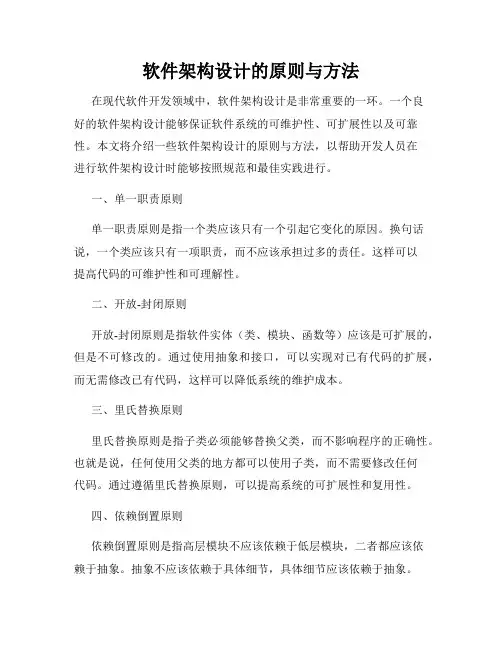 软件架构设计的原则与方法

在现代软件开发领域中，软件架构设计是非常重要的一环。一个良好的软件架构设计能够保证软件系统的可维护性、可扩展性以及可靠性。本文将介绍一些软件架构设计的原则与方法，以帮助开发人员在进行软件架构设计时能够按照规范和最佳实践进行。

一、单一职责原则

单一职责原则是指一个类应该只有一个引起它变化的原因。换句话说，一个类应该只有一项职责，而不应该承担过多的责任。这样可以提高代码的可维护性和可理解性。

二、开放-封闭原则

开放-封闭原则是指软件实体（类、模块、函数等）应该是可扩展的，但是不可修改的。通过使用抽象和接口，可以实现对已有代码的扩展，而无需修改已有代码，这样可以降低系统的维护成本。

三、里氏替换原则

里氏替换原则是指子类必须能够替换父类，而不影响程序的正确性。也就是说，任何使用父类的地方都可以使用子类，而不需要修改任何代码。通过遵循里氏替换原则，可以提高系统的可扩展性和复用性。

四、依赖倒置原则

依赖倒置原则是指高层模块不应该依赖于低层模块，二者都应该依赖于抽象。抽象不应该依赖于具体细节，具体细节应该依赖于抽象。